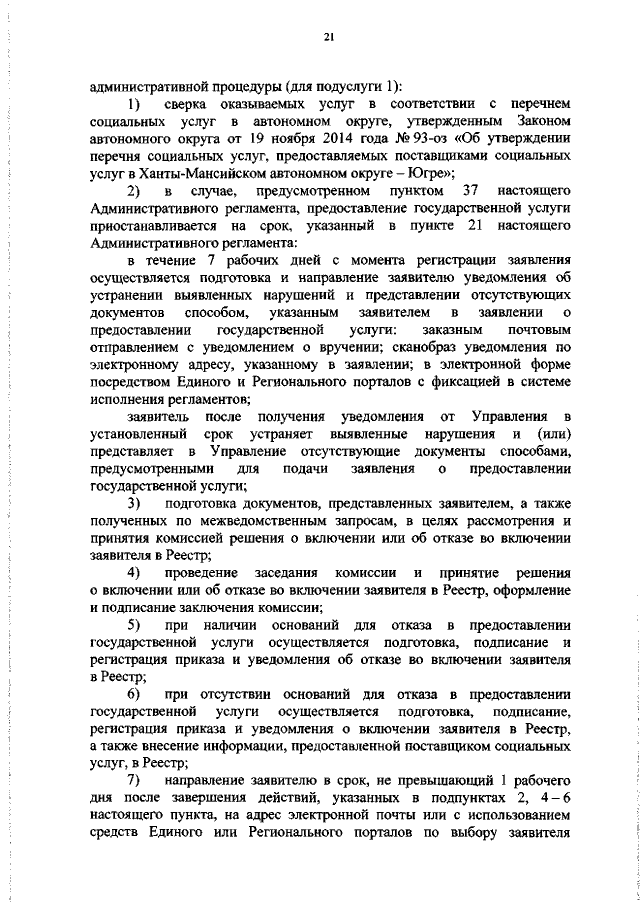 21

административной процедуры (для подуслуги 1):

1) сверка оказываемых услуг в соответствии с перечнем социальных услуг в автономном округе, утвержденным Законом автономного округа от 19 ноября 2014 года № 93-оз «Об утверждении перечня социальных услуг, предоставляемых поставщиками социальных услуг в Ханты-Мансийском автономном округе – Югре»;

2) в случае, предусмотренном пунктом 37 настоящего Административного регламента, предоставление государственной услуги приостанавливается на срок, указанный в пункте 21 настоящего Административного регламента:

в течение 7 рабочих дней с момента регистрации заявления осуществляется подготовка и направление заявителю уведомления об устранении выявленных нарушений и представлении отсутствующих документов способом, указанным заявителем в заявлении о предоставлении государственной услуги: заказным почтовым отправлением с уведомлением о вручении; сканобраз уведомления по электронному адресу, указанному в заявлении; в электронной форме посредством Единого и Регионального порталов с фиксацией в системе исполнения регламентов;

заявитель после получения уведомления от Управления в установленный срок устраняет выявленные нарушения и (или) представляет в Управление отсутствующие документы способами, предусмотренными для подачи заявления о предоставлении государственной услуги;

3) подготовка документов, представленных заявителем, а также полученных по межведомственным запросам, в целях рассмотрения и принятия комиссией решения о включении или об отказе во включении заявителя в Реестр;

4) проведение заседания комиссии и принятие решения о включении или об отказе во включении заявителя в Реестр, оформление и подписание заключения комиссии;

5) при наличии оснований для отказа в предоставлении государственной услуги осуществляется подготовка, подписание и регистрация приказа и уведомления об отказе во включении заявителя в Реестр;

6) при отсутствии оснований для отказа в предоставлении государственной услуги осуществляется подготовка, подписание, регистрация приказа и уведомления о включении заявителя в Реестр, а также внесение информации, предоставленной поставщиком социальных услуг, в Реестр;

7) направление заявителю в срок, не превышающий 1 рабочего дня после завершения действий, указанных в подпунктах 2, 4 – 6 настоящего пункта, на адрес электронной почты или с использованием средств Единого или Регионального порталов по выбору заявителя